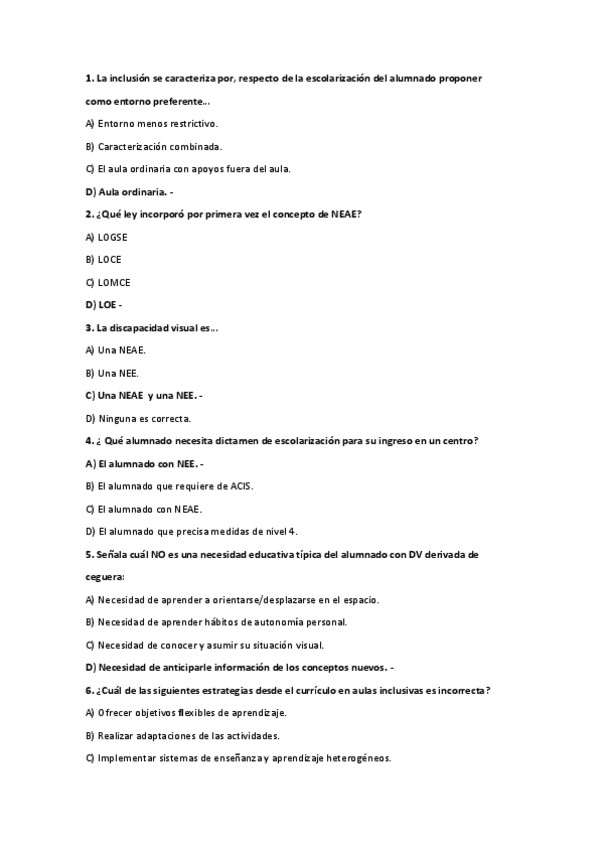 1. La inclusión se caracteriza por, respecto de la escolarización del alumnado proponer como entorno preferente...

A) Entorno menos restrictivo.

B) Caracterización combinada.

C) El aula ordinaria con apoyos fuera del aula.

D) Aula ordinaria. -

2. ¿Qué ley incorporó por primera vez el concepto de NEAE?

A) LOGSE

B) LOCE

C) LOMCE

D) LOE -

3. La discapacidad visual es...

A) Una NEAE.

B) Una NEE.

C) Una NEAE y una NEE. -

D) Ninguna es correcta.

4. ¿ Qué alumnado necesita dictamen de escolarización para su ingreso en un centro?

A) El alumnado con NEE. -

B) El alumnado que requiere de ACIS.

C) El alumnado con NEAE.

D) El alumnado que precisa medidas de nivel 4.

5. Señala cuál NO es una necesidad educativa típica del alumnado con DV derivada de ceguera:

A) Necesidad de aprender a orientarse/desplazarse en el espacio.

B) Necesidad de aprender hábitos de autonomía personal.

C) Necesidad de conocer y asumir su situación visual.

D) Necesidad de anticiparle información de los conceptos nuevos. -

6. ¿Cuál de las siguientes estrategias desde el currículo en aulas inclusivas es incorrecta?

A) Ofrecer objetivos flexibles de aprendizaje.

B) Realizar adaptaciones de las actividades.

C) Implementar sistemas de enseñanza y aprendizaje heterogéneos.